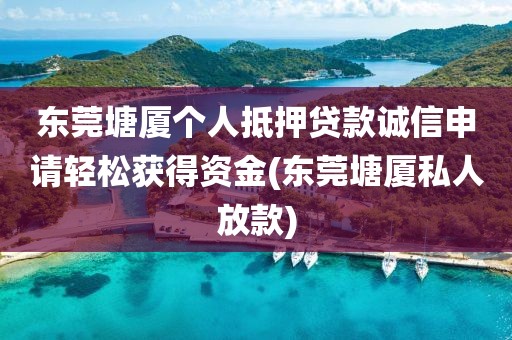 东莞塘厦个人抵押贷款诚信申请轻松获得资金(东莞塘厦私人放款)